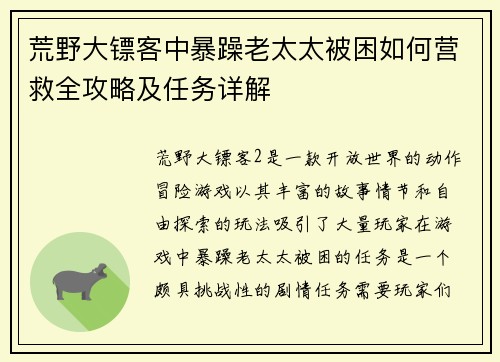 荒野大镖客中暴躁老太太被困如何营救全攻略及任务详解

荒野大镖客2是一款开放世界的动作冒险游戏以其丰富的故事情节和自由探索的玩法吸引了大量玩家在游戏中暴躁老太太被困的任务是一个颇具挑战性的剧情任务需要玩家们